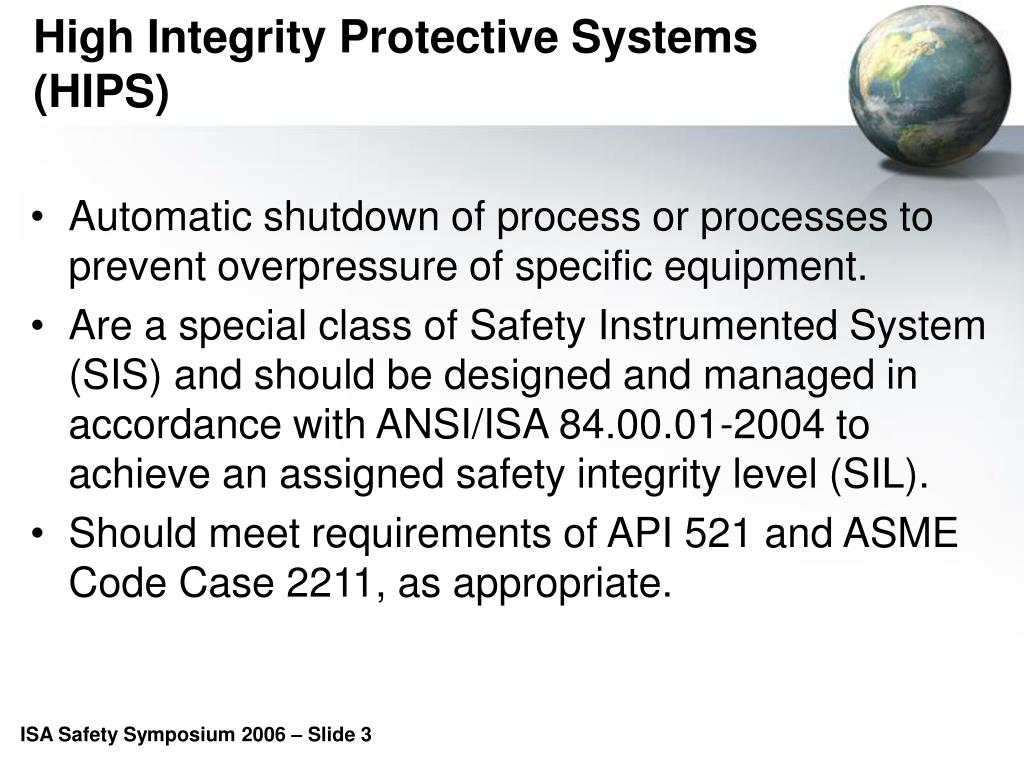 High Integrity Protective Systems (HIPS)

• Automatic shutdown of process or processes to prevent overpressure of specific equipment.
• Are a special class of Safety Instrumented System (SIS) and should be designed and managed in accordance with ANSI/ISA 84.00.01-2004 to achieve an assigned safety integrity level (SIL).
• Should meet requirements of API 521 and ASME Code Case 2211, as appropriate.

ISA Safety Symposium 2006 – Slide 3